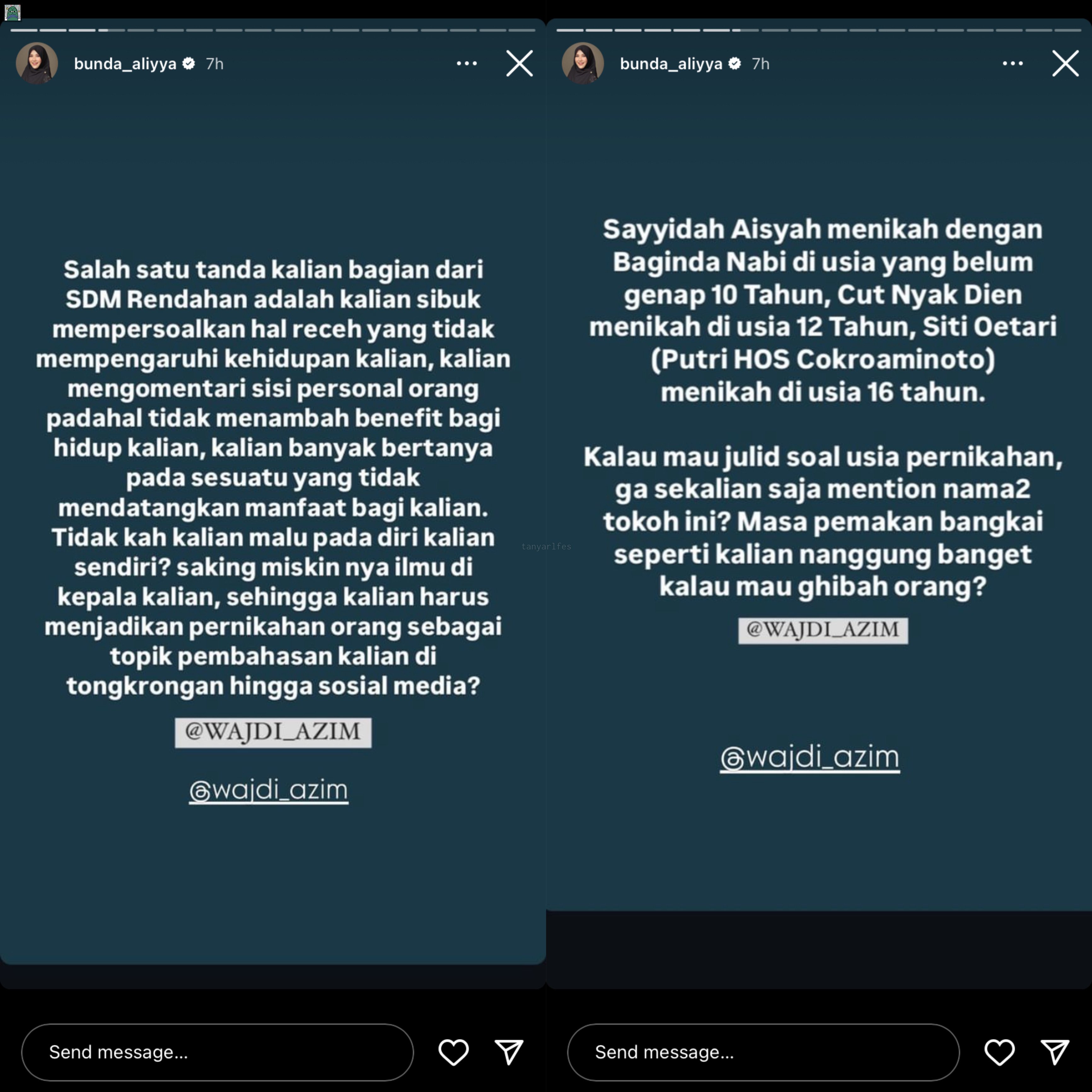 bunda_aliyya 7h

Salah satu tanda kalian bagian dari SDM Rendahan adalah kalian sibuk mempersoalkan hal receh yang tidak mempengaruhi kehidupan kalian, kalian mengomentari sisi personal orang padahal tidak menambah benefit bagi hidup kalian, kalian banyak bertanya pada sesuatu yang tidak mendatangkan manfaat bagi kalian. Tidak kah kalian malu pada diri kalian sendiri? saking miskin nya ilmu di kepala kalian, sehingga kalian harus menjadikan pernikahan orang sebagai topik pembahasan kalian di tongkrongan hingga sosial media?

@WAJDI_AZIM

@wajdi_azim

Send message...

tanyarlfes

bunda_aliyya 7h

Sayyidah Aisyah menikah dengan Baginda Nabi di usia yang belum genap 10 Tahun, Cut Nyak Dien menikah di usia 12 Tahun, Siti Oetari (Putri HOS Cokroaminoto) menikah di usia 16 tahun.

Kalau mau julid soal usia pernikahan, ga sekalian saja mention nama2 tokoh ini? Masa pemakan bangkai seperti kalian nanggung banget kalau mau ghibah orang?

@WAJDI_AZIM

@wajdi_azim

Send message...